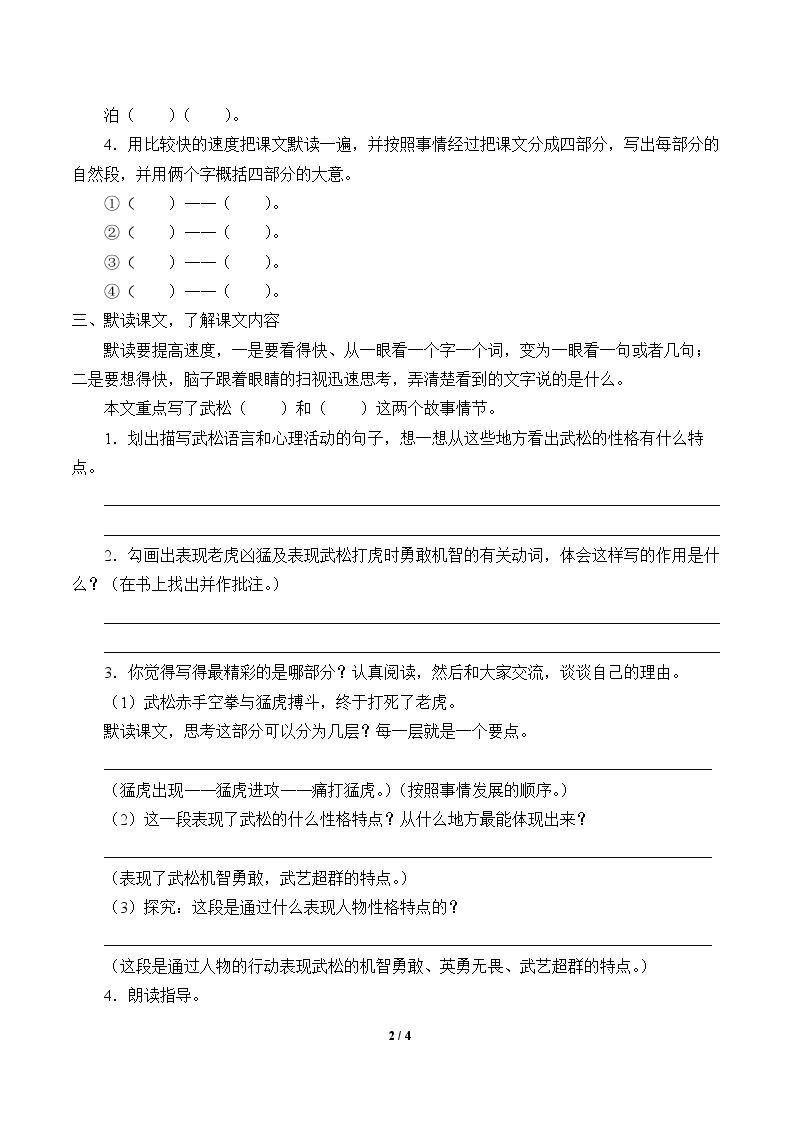 泊（ ）（ ）。

4．用比较快的速度把课文默读一遍，并按照事情经过把课文分成四部分，写出每部分的自然段，并用俩个字概括四部分的大意。

①（ ）——（ ）。
②（ ）——（ ）。
③（ ）——（ ）。
④（ ）——（ ）。

三、默读课文，了解课文内容

默读要提高速度，一是要看得快、从一眼看一个字一个词，变为一眼看一句或者几句；二是要想得快，脑子跟着眼睛的扫视迅速思考，弄清楚看到的文字说的是什么。

本文重点写了武松（ ）和（ ）这两个故事情节。

1．划出描写武松语言和心理活动的句子，想一想从这些地方看出武松的性格有什么特点。

____
____

2．勾画出表现老虎凶猛及表现武松打虎时勇敢机智的有关动词，体会这样写的作用是什么？（在书上找出并作批注。）

____
____

3．你觉得写得最精彩的是哪部分？认真阅读，然后和大家交流，谈谈自己的理由。

（1）武松赤手空拳与猛虎搏斗，终于打死了老虎。

默读课文，思考这部分可以分为几层？每一层就是一个要点。

____

（猛虎出现——猛虎进攻——痛打猛虎。）（按照事情发展的顺序。）

（2）这一段表现了武松的什么性格特点？从什么地方最能体现出来？

____

（表现了武松机智勇敢，武艺超群的特点。）

（3）探究：这段是通过什么表现人物性格特点的？

____

（这段是通过人物的行动表现武松的机智勇敢、英勇无畏、武艺超群的特点。）

4．朗读指导。

2 / 4